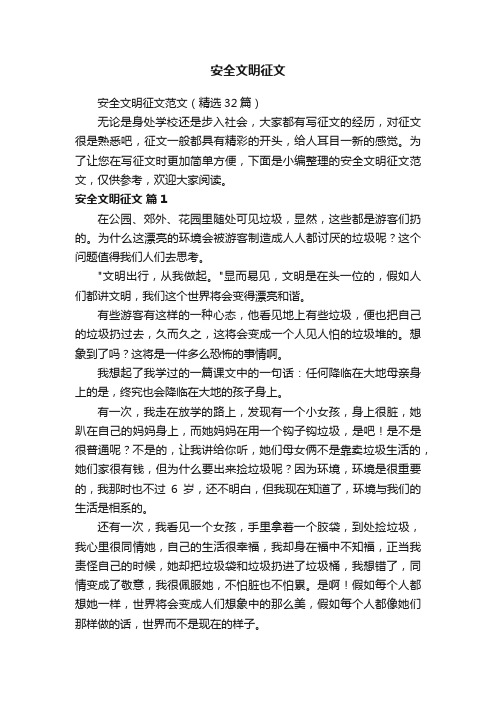 安全文明征文

安全文明征文范文（精选32篇）

无论是身处学校还是步入社会，大家都有写征文的经历，对征文很是熟悉吧，征文一般都具有精彩的开头，给人耳目一新的感觉。为了让您在写征文时更加简单方便，下面是小编整理的安全文明征文范文，仅供参考，欢迎大家阅读。

安全文明征文 篇1

在公园、郊外、花园里随处可见垃圾，显然，这些都是游客们扔的。为什么这漂亮的环境会被游客制造成人人都讨厌的垃圾呢？这个问题值得我们人们去思考。

"文明出行，从我做起。"显而易见，文明是在头一位的，假如人们都讲文明，我们这个世界将会变得漂亮和谐。

有些游客有这样的一种心态，他看见地上有些垃圾，便也把自己的垃圾扔过去，久而久之，这将会变成一个人见人怕的垃圾堆的。想象到了吗？这将是一件多么恐怖的事情啊。

我想起了我学过的一篇课文中的一句话：任何降临在大地母亲身上的是，终究也会降临在大地的孩子身上。

有一次，我走在放学的路上，发现有一个小女孩，身上很脏，她趴在自己的妈妈身上，而她妈妈在用一个钩子钩垃圾，是吧！是不是很普通呢？不是的，让我讲给你听，她们母女俩不是靠卖垃圾生活的，她们家很有钱，但为什么要出来捡垃圾呢？因为环境，环境是很重要的，我那时也不过 6 岁，还不明白，但我现在知道了，环境与我们的生活是相系的。

还有一次，我看见一个女孩，手里拿着一个胶袋，到处捡垃圾，我心里很同情她，自己的生活很幸福，我却身在福中不知福，正当我责怪自己的时候，她却把垃圾袋和垃圾扔进了垃圾桶，我想错了，同情变成了敬意，我很佩服她，不怕脏也不怕累。是啊！假如每个人都想她一样，世界将会变成人们想象中的那么美，假如每个人都像她们那样做的话，世界而不是现在的样子。